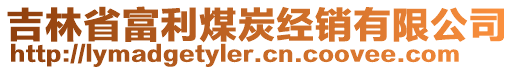 吉林省富利煤炭经销有限公司
http://lymadgetyler.cn.coovee.com